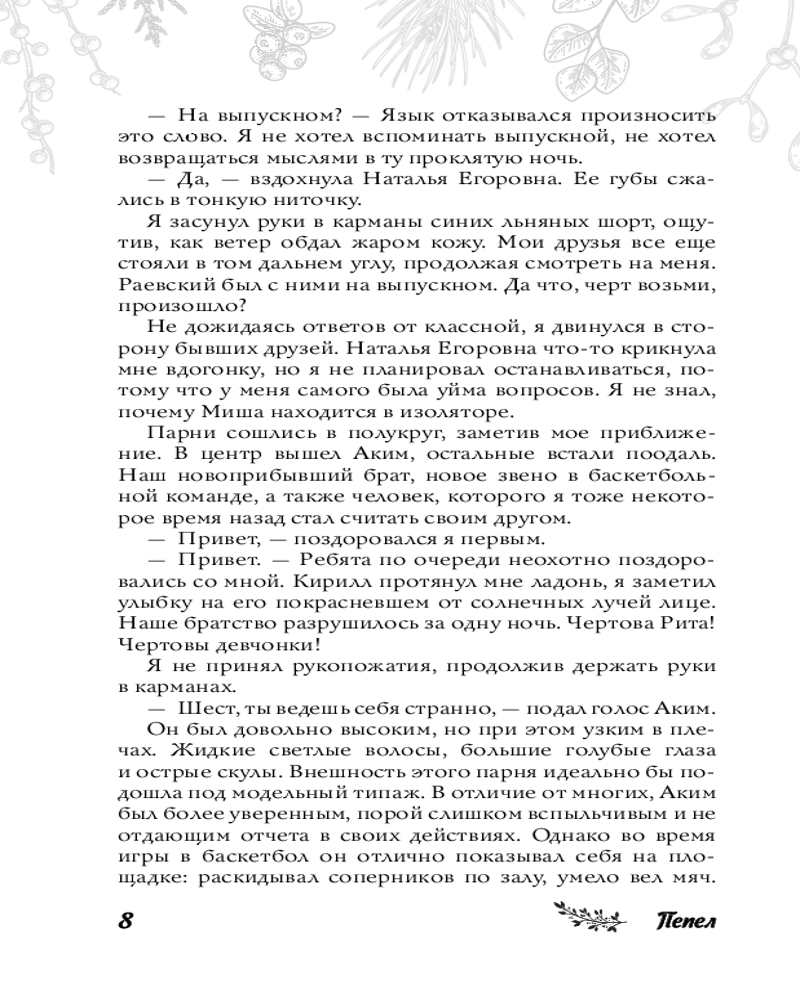 — На выпускном? — Язык отказывался произносить это слово. Я не хотел вспоминать выпускной, не хотел возвращаться мыслями в ту проклятую ночь.

— Да, — вздохнула Наталья Егоровна. Ее губы сжались в тонкую ниточку.

Я засунул руки в карманы синих льняных шорт, ощутив, как ветер обдал жаром кожу. Мои друзья все еще стояли в том дальнем углу, продолжая смотреть на меня. Раевский был с ними на выпускном. Да что, черт возьми, произошло?

Не дожидаясь ответов от классной, я двинулся в сторону бывших друзей. Наталья Егоровна что-то крикнула мне вдогонку, но я не планировал останавливаться, потому что у меня самого была уйма вопросов. Я не знал, почему Миша находится в изоляторе.

Парни сошлись в полукруг, заметив мое приближение. В центр вышел Аким, остальные встали поодаль. Наш новоприбывший брат, новое звено в баскетбольной команде, а также человек, которого я тоже некоторое время назад стал считать своим другом.

— Привет, — поздоровался я первым.

— Привет. — Ребята по очереди неохотно поздоровались со мной. Кирилл протянул мне ладонь, я заметил улыбку на его покрасневшем от солнечных лучей лице. Наше братство разрушилось за одну ночь. Чертова Рита! Чертовы девчонки!

Я не принял рукопожатия, продолжив держать руки в карманах.

— Шест, ты ведешь себя странно, — подал голос Аким.

Он был довольно высоким, но при этом узким в плечах. Жидкие светлые волосы, большие голубые глаза и острые скулы. Внешность этого парня идеально бы подошла под модельный типаж. В отличие от многих, Аким был более уверенным, порой слишком вспыльчивым и не отдающим отчета в своих действиях. Однако во время игры в баскетбол он отлично показывал себя на площадке: раскидывал соперников по залу, умело вел мяч.

8 Пепел